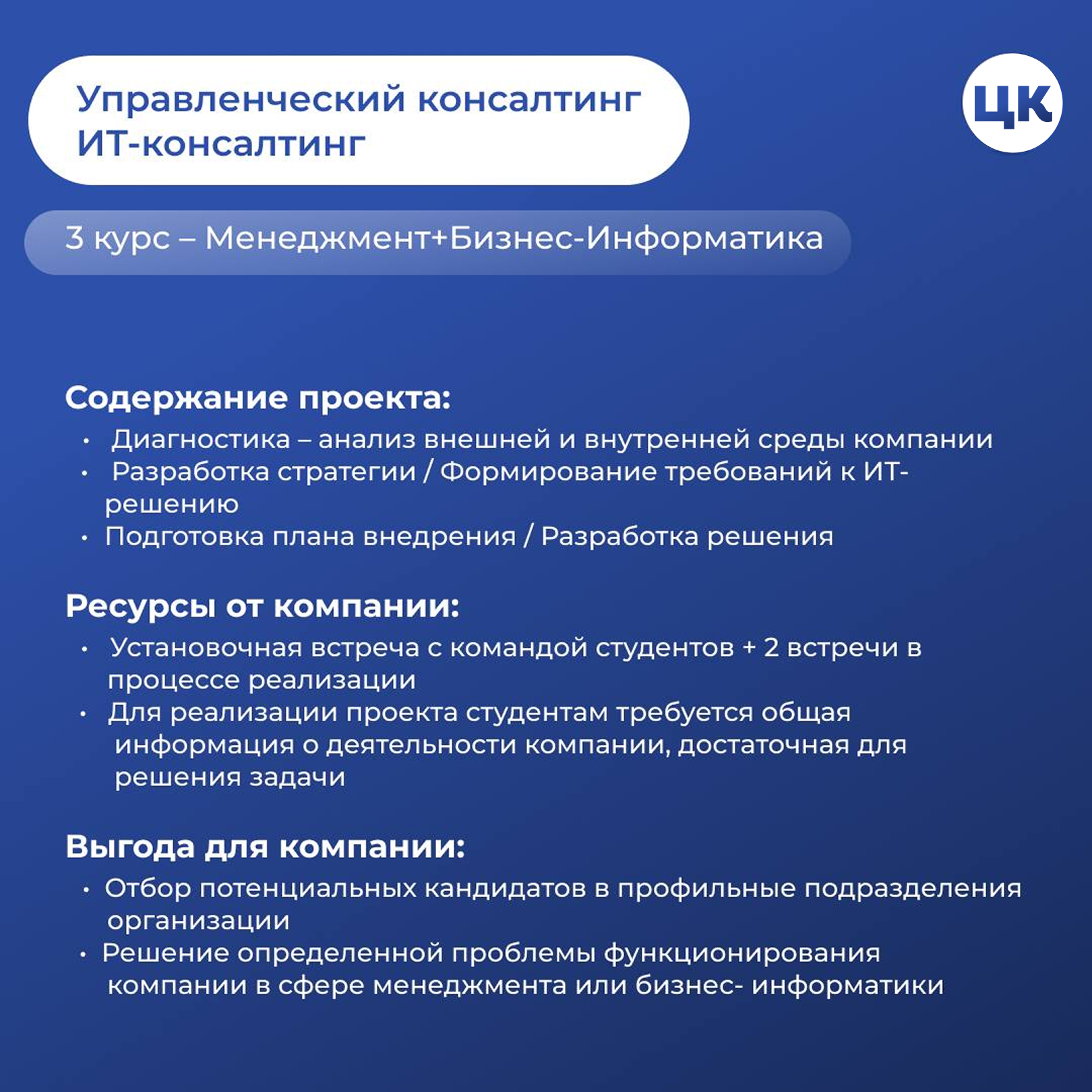 Управленческий консалтинг
ИТ-консалтинг

ЦК

3 курс – Менеджмент+Бизнес-Информатика

Содержание проекта:
• Диагностика – анализ внешней и внутренней среды компании
• Разработка стратегии / Формирование требований к ИТ-решению
• Подготовка плана внедрения / Разработка решения

Ресурсы от компании:
• Установочная встреча с командой студентов + 2 встречи в процессе реализации
• Для реализации проекта студентам требуется общая информация о деятельности компании, достаточная для решения задачи

Выгода для компании:
• Отбор потенциальных кандидатов в профильные подразделения организации
• Решение определенной проблемы функционирования компании в сфере менеджмента или бизнес- информатики